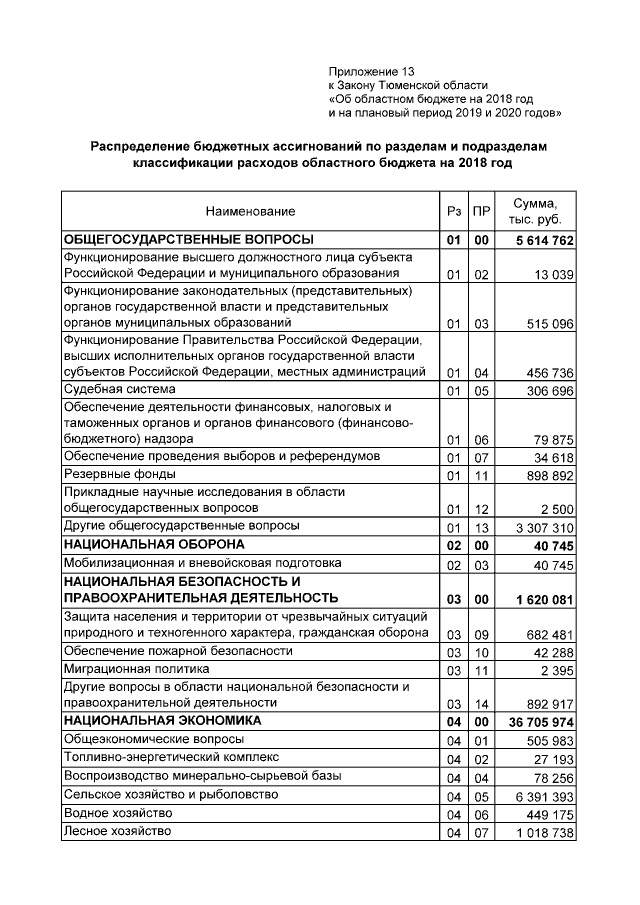 Приложение 13
к Закону Тюменской области
«Об областном бюджете на 2018 год
и на плановый период 2019 и 2020 годов»

Распределение бюджетных ассигнований по разделам и подразделам классификации расходов областного бюджета на 2018 год

| Наименование | Рз | ПР | Сумма, тыс. руб. |
|---|---|---|---|
| ОБЩЕГОСУДАРСТВЕННЫЕ ВОПРОСЫ | 01 | 00 | 5 614 762 |
| Функционирование высшего должностного лица субъекта Российской Федерации и муниципального образования | 01 | 02 | 13 039 |
| Функционирование законодательных (представительных) органов государственной власти и представительных органов муниципальных образований | 01 | 03 | 515 096 |
| Функционирование Правительства Российской Федерации, высших исполнительных органов государственной власти субъектов Российской Федерации, местных администраций | 01 | 04 | 456 736 |
| Судебная система | 01 | 05 | 306 696 |
| Обеспечение деятельности финансовых, налоговых и таможенных органов и органов финансового (финансово-бюджетного) надзора | 01 | 06 | 79 875 |
| Обеспечение проведения выборов и референдумов | 01 | 07 | 34 618 |
| Резервные фонды | 01 | 11 | 898 892 |
| Прикладные научные исследования в области общегосударственных вопросов | 01 | 12 | 2 500 |
| Другие общегосударственные вопросы | 01 | 13 | 3 307 310 |
| НАЦИОНАЛЬНАЯ ОБОРОНА | 02 | 00 | 40 745 |
| Мобилизационная и вневойсковая подготовка | 02 | 03 | 40 745 |
| НАЦИОНАЛЬНАЯ БЕЗОПАСНОСТЬ И ПРАВООХРАНИТЕЛЬНАЯ ДЕЯТЕЛЬНОСТЬ | 03 | 00 | 1 620 081 |
| Защита населения и территории от чрезвычайных ситуаций природного и техногенного характера, гражданская оборона | 03 | 09 | 682 481 |
| Обеспечение пожарной безопасности | 03 | 10 | 42 288 |
| Миграционная политика | 03 | 11 | 2 395 |
| Другие вопросы в области национальной безопасности и правоохранительной деятельности | 03 | 14 | 892 917 |
| НАЦИОНАЛЬНАЯ ЭКОНОМИКА | 04 | 00 | 36 705 974 |
| Общеэкономические вопросы | 04 | 01 | 505 983 |
| Топливно-энергетический комплекс | 04 | 02 | 27 193 |
| Воспроизводство минерально-сырьевой базы | 04 | 04 | 78 256 |
| Сельское хозяйство и рыболовство | 04 | 05 | 6 391 393 |
| Водное хозяйство | 04 | 06 | 449 175 |
| Лесное хозяйство | 04 | 07 | 1 018 738 |